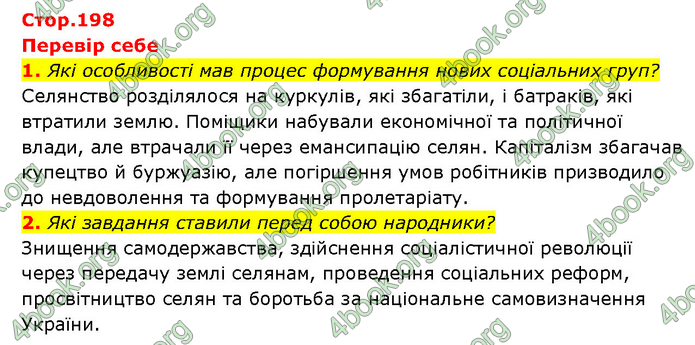 Стор.198
Перевір себе
1. Які особливості мав процес формування нових соціальних груп?
Селянство розділялося на куркулів, які збагатіли, і батраків, які втратили землю. Поміщики набували економічної та політичної влади, але втрачали її через емансипацію селян. Капіталізм збагачав купецтво й буржуазію, але погіршення умов робітників призводило до невдоволення та формування пролетаріату.
2. Які завдання ставили перед собою народники?
Знищення самодержавства, здійснення соціалістичної революції через передачу землі селянам, проведення соціальних реформ, просвітництво селян та боротьба за національне самовизначення України.

4book.org